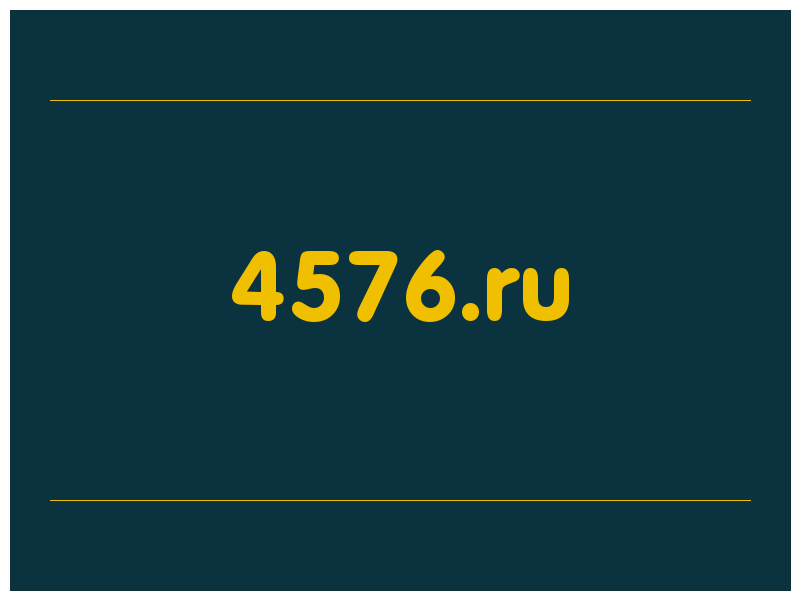 4576.ru